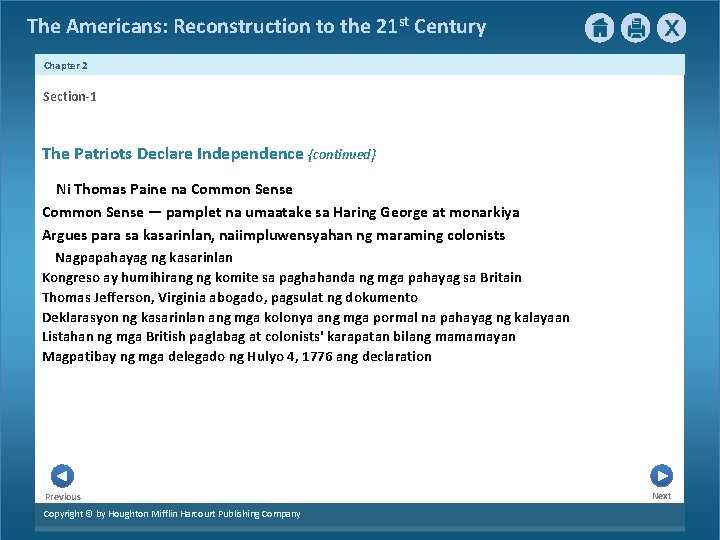 The Americans: Reconstruction to the 21$^{st}$ Century

Chapter 2

Section-1

The Patriots Declare Independence {continued}

Ni Thomas Paine na Common Sense

Common Sense — pamplet na umaatake sa Haring George at monarkiya

Argues para sa kasarinlan, naiimpluwensyahan ng maraming colonists

Nagpapahayag ng kasarinlan

Kongreso ay humihirang ng komite sa paghahanda ng mga pahayag sa Britain

Thomas Jefferson, Virginia abogado, pagsulat ng dokumento

Deklarasyon ng kasarinlan ang mga kolonya ang mga pormal na pahayag ng kalayaan

Listahan ng mga British paglabag at colonists' karapatan bilang mamamayan

Magpatibay ng mga delegado ng Hulyo 4, 1776 ang declaration

Previous

Next

Copyright © by Houghton Mifflin Harcourt Publishing Company